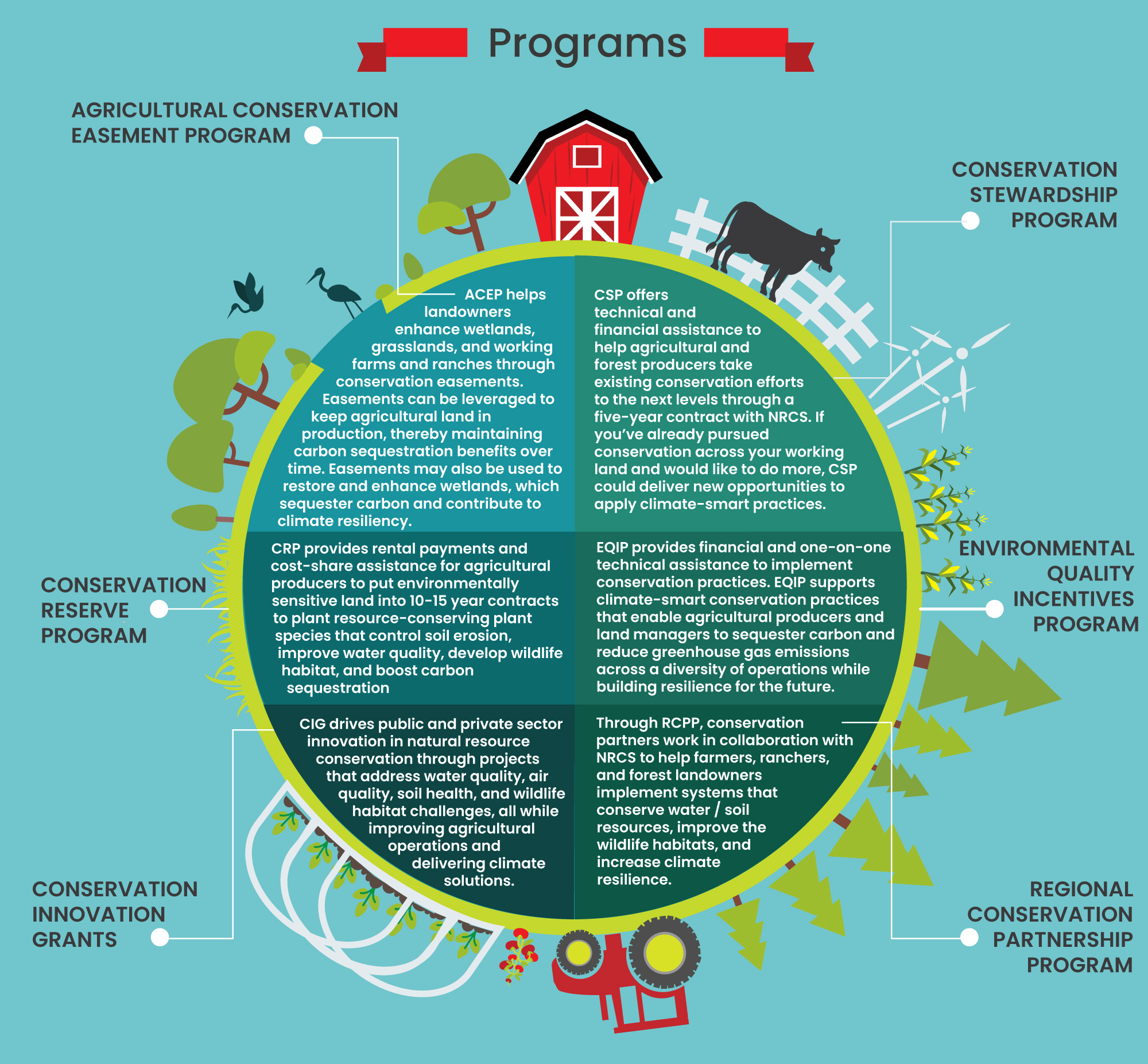 Programs

AGRICULTURAL CONSERVATION EASEMENT PROGRAM

ACEP helps landowners enhance wetlands, grasslands, and working farms and ranches through conservation easements. Easements can be leveraged to keep agricultural land in production, thereby maintaining carbon sequestration benefits over time. Easements may also be used to restore and enhance wetlands, which sequester carbon and contribute to climate resiliency.

CONSERVATION STEWARDSHIP PROGRAM

CSP offers technical and financial assistance to help agricultural and forest producers take existing conservation efforts to the next levels through a five-year contract with NRCS. If you've already pursued conservation across your working land and would like to do more, CSP could deliver new opportunities to apply climate-smart practices.

CONSERVATION RESERVE PROGRAM

CRP provides rental payments and cost-share assistance for agricultural producers to put environmentally sensitive land into 10-15 year contracts to plant resource-conserving plant species that control soil erosion, improve water quality, develop wildlife habitat, and boost carbon sequestration

ENVIRONMENTAL QUALITY INCENTIVES PROGRAM

EQIP provides financial and one-on-one technical assistance to implement conservation practices. EQIP supports climate-smart conservation practices that enable agricultural producers and land managers to sequester carbon and reduce greenhouse gas emissions across a diversity of operations while building resilience for the future.

CONSERVATION INNOVATION GRANTS

CIG drives public and private sector innovation in natural resource conservation through projects that address water quality, air quality, soil health, and wildlife habitat challenges, all while improving agricultural operations and delivering climate solutions.

REGIONAL CONSERVATION PARTNERSHIP PROGRAM

Through RCPP, conservation partners work in collaboration with NRCS to help farmers, ranchers, and forest landowners implement systems that conserve water / soil resources, improve the wildlife habitats, and increase climate resilience.